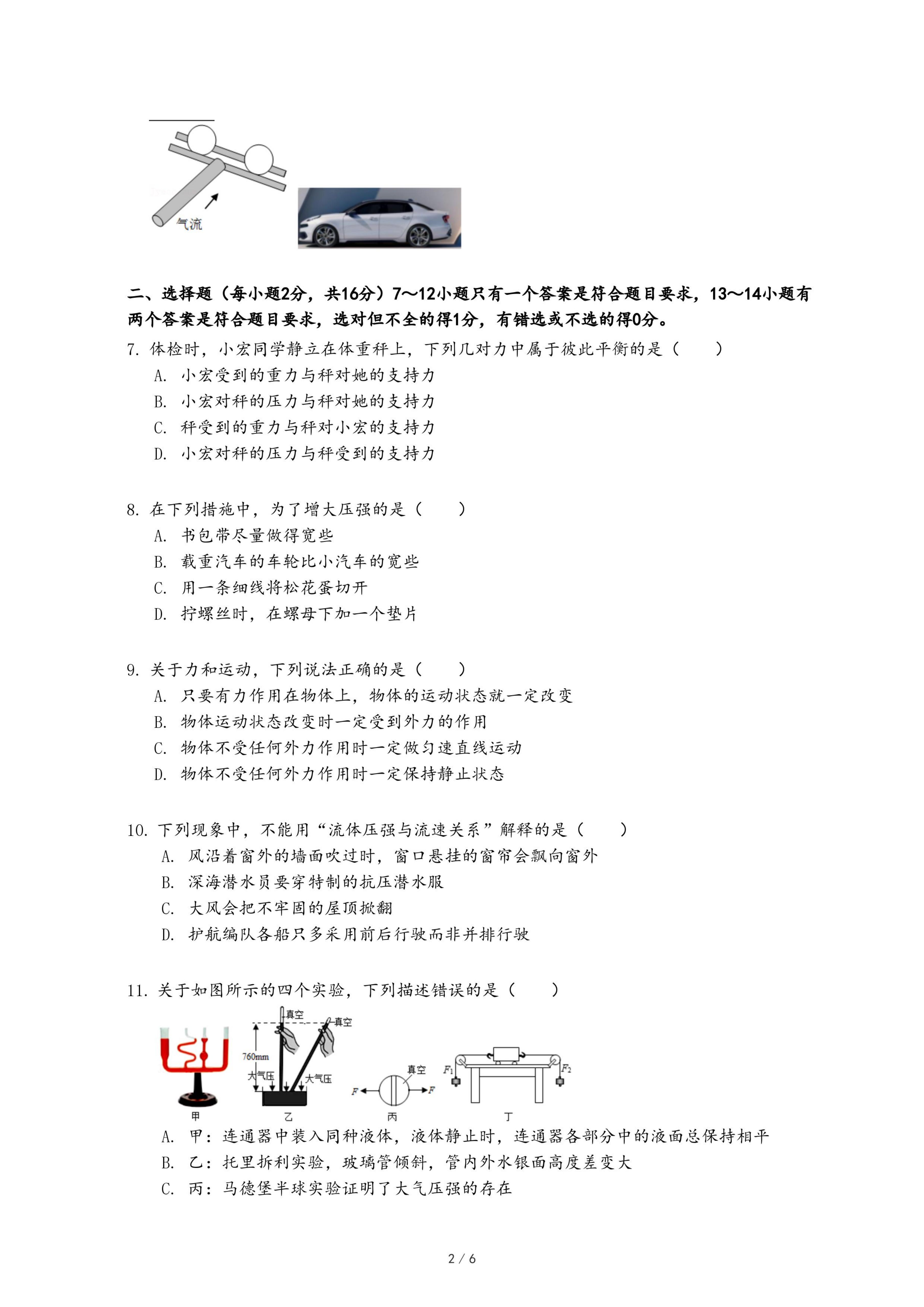 气流

二、选择题（每小题2分，共16分）7～12小题只有一个答案是符合题目要求，13～14小题有两个答案是符合题目要求，选对但不全的得1分，有错选或不选的得0分。

7. 体检时，小宏同学静立在体重秤上，下列几对力中属于彼此平衡的是（　　）
A. 小宏受到的重力与秤对她的支持力
B. 小宏对秤的压力与秤对她的支持力
C. 秤受到的重力与秤对小宏的支持力
D. 小宏对秤的压力与秤受到的支持力

8. 在下列措施中，为了增大压强的是（　　）
A. 书包带尽量做得宽些
B. 载重汽车的车轮比小汽车的宽些
C. 用一条细线将松花蛋切开
D. 拧螺丝时，在螺母下加一个垫片

9. 关于力和运动，下列说法正确的是（　　）
A. 只要有力作用在物体上，物体的运动状态就一定改变
B. 物体运动状态改变时一定受到外力的作用
C. 物体不受任何外力作用时一定做匀速直线运动
D. 物体不受任何外力作用时一定保持静止状态

10. 下列现象中，不能用“流体压强与流速关系”解释的是（　　）
A. 风沿着窗外的墙面吹过时，窗口悬挂的窗帘会飘向窗外
B. 深海潜水员要穿特制的抗压潜水服
C. 大风会把不牢固的屋顶掀翻
D. 护航编队各船只多采用前后行驶而非并排行驶

11. 关于如图所示的四个实验，下列描述错误的是（　　）

真空　真空　760mm　大气压　大气压　真空　$F$　$F$　$F_1$　$F_2$
甲　乙　丙　丁

A. 甲：连通器中装入同种液体，液体静止时，连通器各部分中的液面总保持相平
B. 乙：托里拆利实验，玻璃管倾斜，管内外水银面高度差变大
C. 丙：马德堡半球实验证明了大气压强的存在

2 / 6